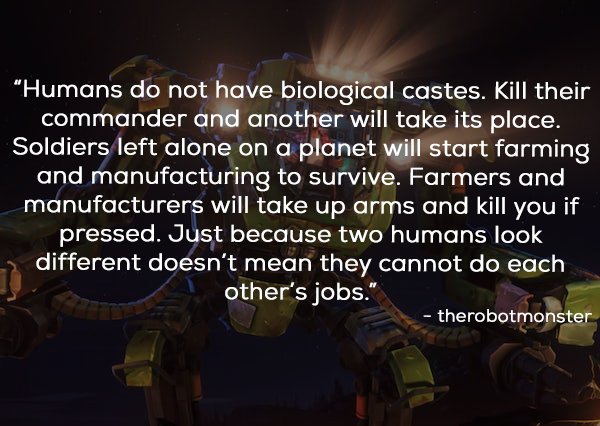 “Humans do not have biological castes. Kill their commander and another will take its place. Soldiers left alone on a planet will start farming and manufacturing to survive. Farmers and manufacturers will take up arms and kill you if pressed. Just because two humans look different doesn’t mean they cannot do each other’s jobs.”

- therobotmonster